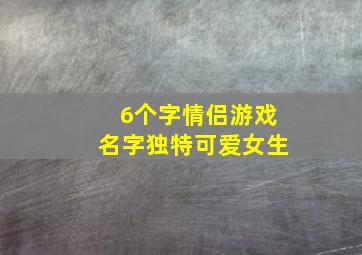 6个字情侣游戏
名字独特可爱女生